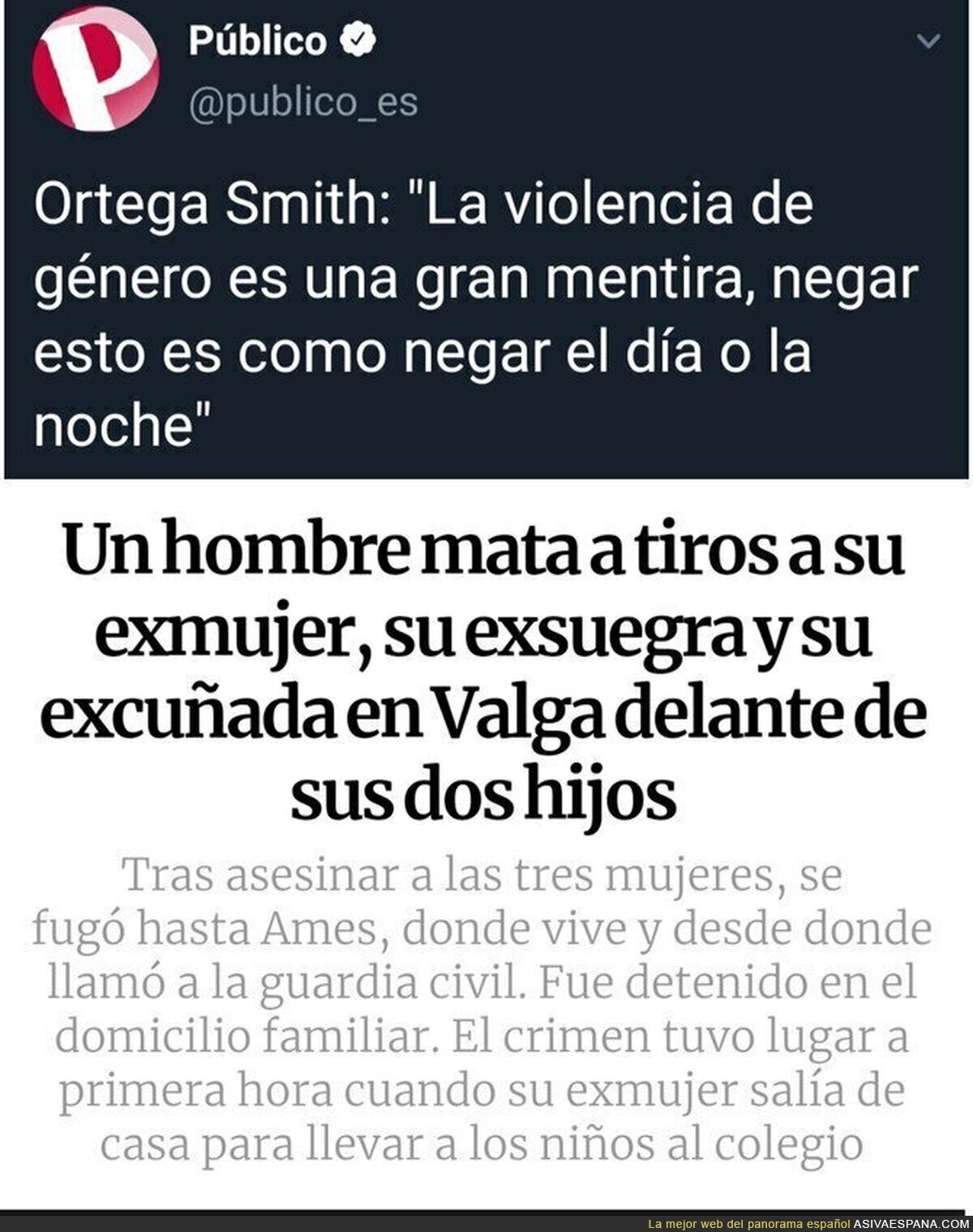 Público
@publico_es

Ortega Smith: "La violencia de género es una gran mentira, negar esto es como negar el día o la noche"

Un hombre mata a tiros a su exmujer, su exsuegra y su excuñada en Valga delante de sus dos hijos

Tras asesinar a las tres mujeres, se fugó hasta Ames, donde vive y desde donde llamó a la guardia civil. Fue detenido en el domicilio familiar. El crimen tuvo lugar a primera hora cuando su exmujer salía de casa para llevar a los niños al colegio

La mejor web del panorama español ASIVAESPANA.COM